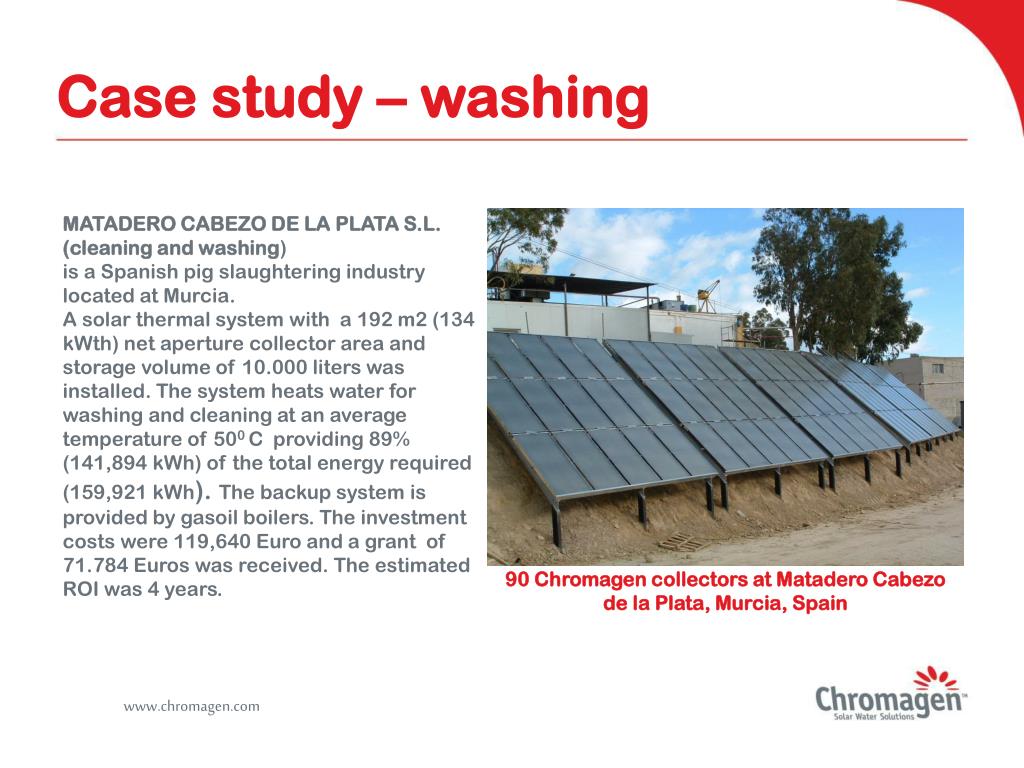 Case study – washing

MATADERO CABEZO DE LA PLATA S.L. (cleaning and washing)
is a Spanish pig slaughtering industry located at Murcia.
A solar thermal system with a 192 m2 (134 kWth) net aperture collector area and storage volume of 10.000 liters was installed. The system heats water for washing and cleaning at an average temperature of $50^0$ C providing 89% (141,894 kWh) of the total energy required (159,921 kWh). The backup system is provided by gasoil boilers. The investment costs were 119,640 Euro and a grant of 71.784 Euros was received. The estimated ROI was 4 years.

90 Chromagen collectors at Matadero Cabezo de la Plata, Murcia, Spain

www.chromagen.com

Chromagen™
Solar Water Solutions